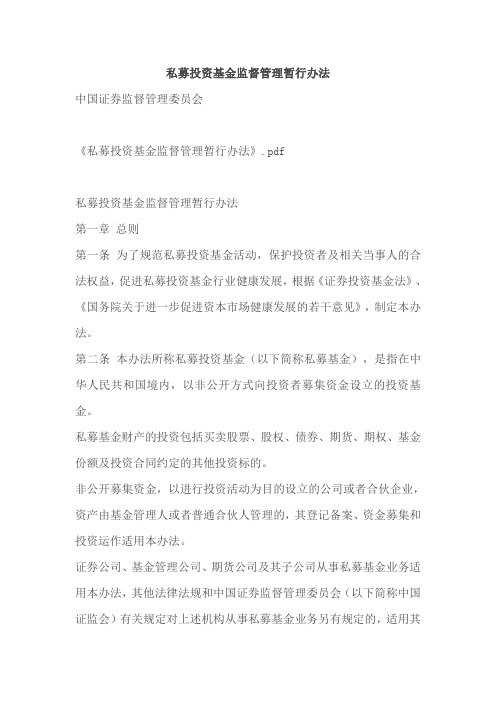 私募投资基金监督管理暂行办法

中国证券监督管理委员会

《私募投资基金监督管理暂行办法》.pdf

私募投资基金监督管理暂行办法

第一章 总则

第一条 为了规范私募投资基金活动，保护投资者及相关当事人的合法权益，促进私募投资基金行业健康发展，根据《证券投资基金法》、《国务院关于进一步促进资本市场健康发展的若干意见》，制定本办法。

第二条 本办法所称私募投资基金（以下简称私募基金），是指在中华人民共和国境内，以非公开方式向投资者募集资金设立的投资基金。

私募基金财产的投资包括买卖股票、股权、债券、期货、期权、基金份额及投资合同约定的其他投资标的。

非公开募集资金，以进行投资活动为目的设立的公司或者合伙企业，资产由基金管理人或者普通合伙人管理的，其登记备案、资金募集和投资运作适用本办法。

证券公司、基金管理公司、期货公司及其子公司从事私募基金业务适用本办法，其他法律法规和中国证券监督管理委员会（以下简称中国证监会）有关规定对上述机构从事私募基金业务另有规定的，适用其